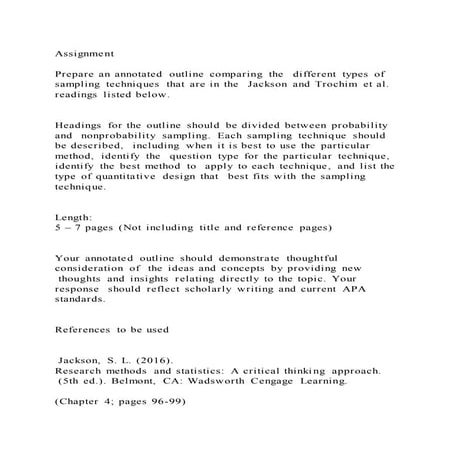 Assignment

Prepare an annotated outline comparing the different types of sampling techniques that are in the Jackson and Trochim et al. readings listed below.

Headings for the outline should be divided between probability and nonprobability sampling. Each sampling technique should be described, including when it is best to use the particular method, identify the question type for the particular technique, identify the best method to apply to each technique, and list the type of quantitative design that best fits with the sampling technique.

Length:
5 – 7 pages (Not including title and reference pages)

Your annotated outline should demonstrate thoughtful consideration of the ideas and concepts by providing new thoughts and insights relating directly to the topic. Your response should reflect scholarly writing and current APA standards.

References to be used

Jackson, S. L. (2016).
Research methods and statistics: A critical thinking approach. (5th ed.). Belmont, CA: Wadsworth Cengage Learning.

(Chapter 4; pages 96-99)